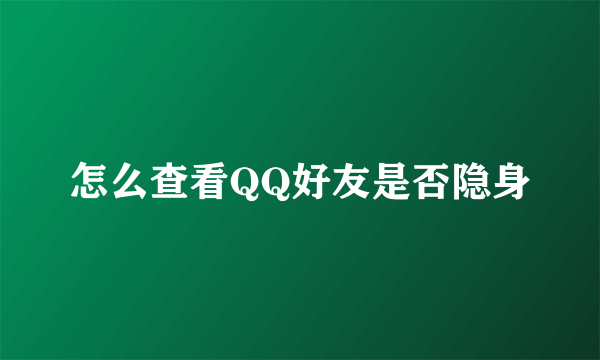 怎么查看QQ好友是否隐身